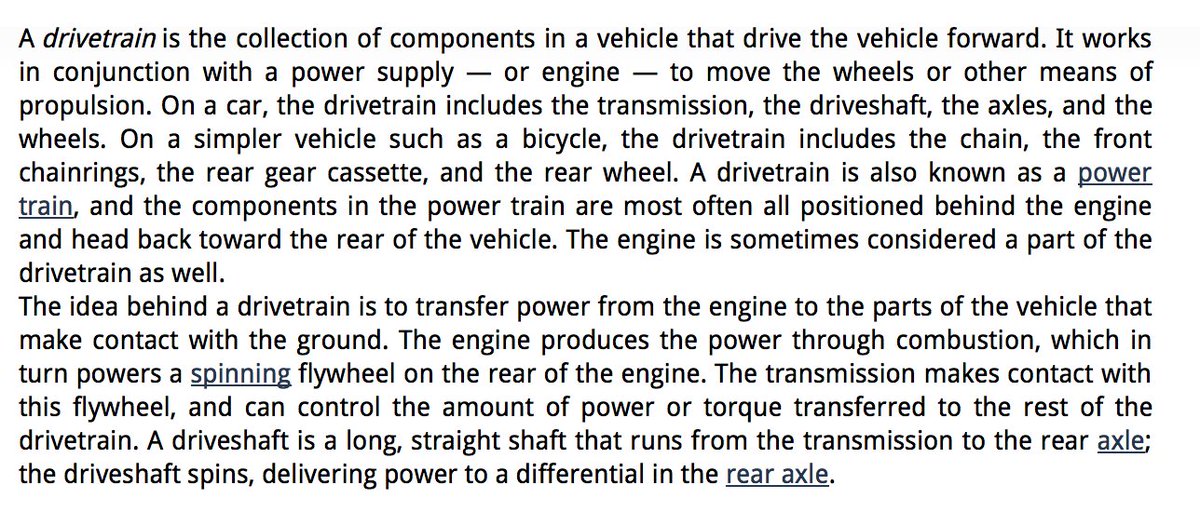 A drivetrain is the collection of components in a vehicle that drive the vehicle forward. It works in conjunction with a power supply — or engine — to move the wheels or other means of propulsion. On a car, the drivetrain includes the transmission, the driveshaft, the axles, and the wheels. On a simpler vehicle such as a bicycle, the drivetrain includes the chain, the front chainrings, the rear gear cassette, and the rear wheel. A drivetrain is also known as a power train, and the components in the power train are most often all positioned behind the engine and head back toward the rear of the vehicle. The engine is sometimes considered a part of the drivetrain as well.
The idea behind a drivetrain is to transfer power from the engine to the parts of the vehicle that make contact with the ground. The engine produces the power through combustion, which in turn powers a spinning flywheel on the rear of the engine. The transmission makes contact with this flywheel, and can control the amount of power or torque transferred to the rest of the drivetrain. A driveshaft is a long, straight shaft that runs from the transmission to the rear axle; the driveshaft spins, delivering power to a differential in the rear axle.